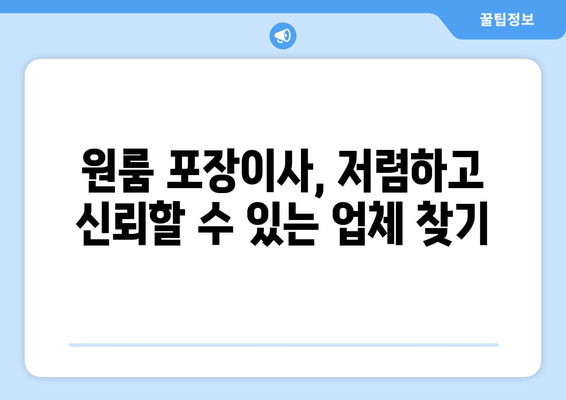 꿀팁정보

원룸 포장이사, 저렴하고 신뢰할 수 있는 업체 찾기